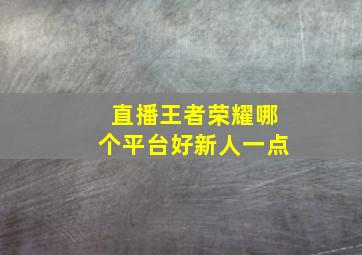 直播王者荣耀哪个平台好新人一点